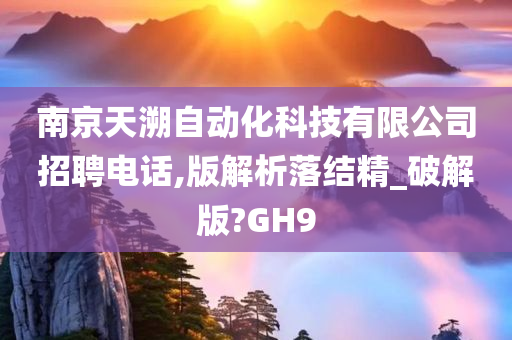 南京天溯自动化科技有限公司招聘电话,版解析落结精_破解版?GH9